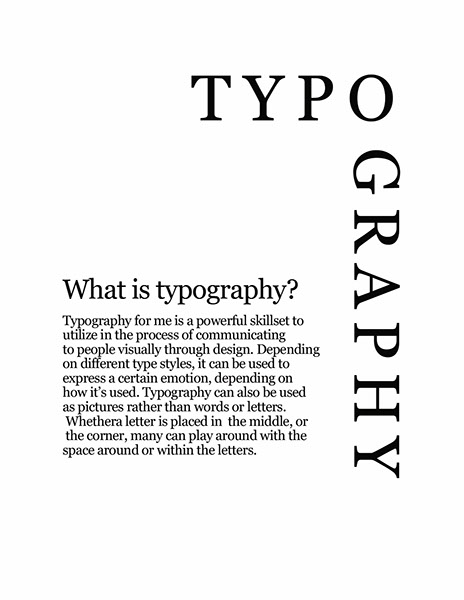 TYPOGRAPHY

What is typography?

Typography for me is a powerful skillset to utilize in the process of communicating to people visually through design. Depending on different type styles, it can be used to express a certain emotion, depending on how it's used. Typography can also be used as pictures rather than words or letters. Whethera letter is placed in the middle, or the corner, many can play around with the space around or within the letters.